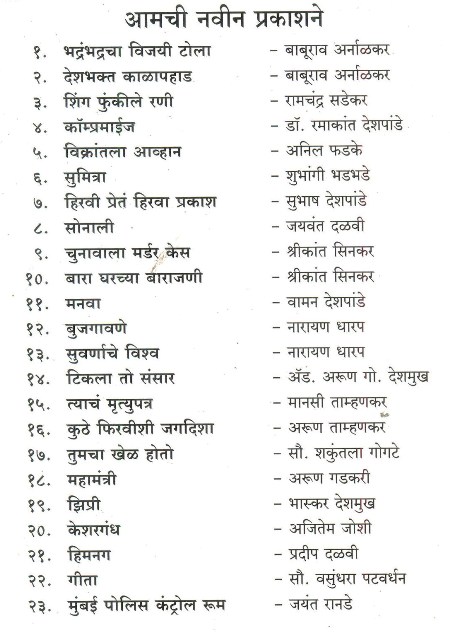 आमची नवीन प्रकाशने

१. भद्रंभद्रचा विजयी टोला – बाबूराव अर्नाळकर
२. देशभक्त काळापहाड – बाबूराव अर्नाळकर
३. शिंग फुंकीले रणी – रामचंद्र सडेकर
४. कॉम्प्रमाईज – डॉ. रमाकांत देशपांडे
५. विक्रांतला आव्हान – अनिल फडके
६. सुमित्रा – शुभांगी भडभडे
७. हिरवी प्रेतं हिरवा प्रकाश – सुभाष देशपांडे
८. सोनाली – जयवंत दळवी
९. चुनावाला मर्डर केस – श्रीकांत सिनकर
१०. बारा घरच्या बाराजणी – श्रीकांत सिनकर
११. मनवा – वामन देशपांडे
१२. बुजगावणे – नारायण धारप
१३. सुवर्णाचे विश्व – नारायण धारप
१४. टिकला तो संसार – ॲड. अरूण गो. देशमुख
१५. त्याचं मृत्युपत्र – मानसी ताम्हणकर
१६. कुठे फिरवीशी जगदिशा – अरूण ताम्हणकर
१७. तुमचा खेळ होतो – सौ. शकुंतला गोगटे
१८. महामंत्री – अरूण गडकरी
१९. झिप्री – भास्कर देशमुख
२०. केशरगंध – अजितेम जोशी
२१. हिमनग – प्रदीप दळवी
२२. गीता – सौ. वसुंधरा पटवर्धन
२३. मुंबई पोलिस कंट्रोल रूम – जयंत रानडे